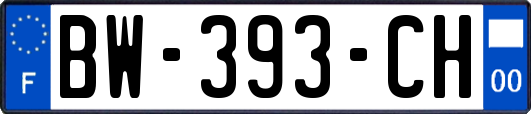 F
BW-393-CH
00